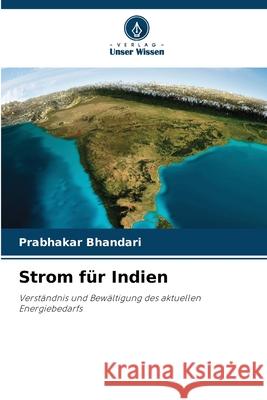 VERLAG
Unser Wissen

Prabhakar Bhandari

Strom für Indien

Verständnis und Bewältigung des aktuellen Energiebedarfs

Kraina Książek